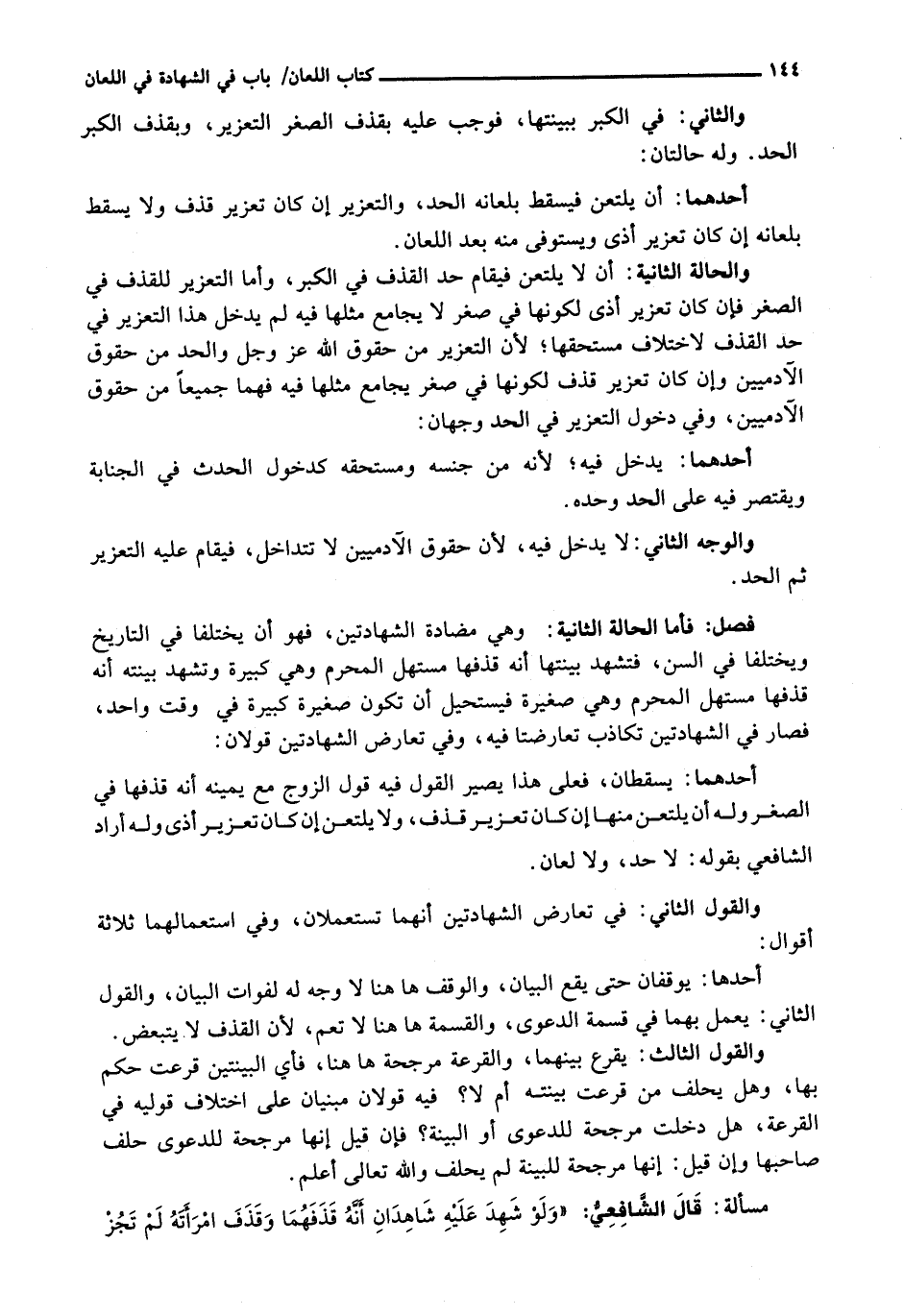 ١٤٤ كتاب اللعان/ باب في الشهادة في اللعان

والثاني: في الكبر ببينتها، فوجب عليه بقذف الصغر التعزير، وبقذف الكبر الحد. وله حالتان:

أحدهما: أن يلتعن فيسقط بلعانه الحد، والتعزير إن كان تعزير قذف ولا يسقط بلعانه إن كان تعزير أذى ويستوفى منه بعد اللعان.

والحالة الثانية: أن لا يلتعن فيقام حد القذف في الكبر، وأما التعزير للقذف في الصغر فإن كان تعزير أذى لكونها في صغر لا يجامع مثلها فيه لم يدخل هذا التعزير في حد القذف لاختلاف مستحقها؛ لأن التعزير من حقوق الله عز وجل والحد من حقوق الآدميين وإن كان تعزير قذف لكونها في صغر يجامع مثلها فيه فهما جميعاً من حقوق الآدميين، وفي دخول التعزير في الحد وجهان:

أحدهما: يدخل فيه؛ لأنه من جنسه ومستحقه كدخول الحدث في الجنابة ويقتصر فيه على الحد وحده.

والوجه الثاني: لا يدخل فيه، لأن حقوق الآدميين لا تتداخل، فيقام عليه التعزير ثم الحد.

فصل: فأما الحالة الثانية: وهي مضادة الشهادتين، فهو أن يختلفا في التاريخ ويختلفا في السن، فتشهد بينتها أنه قذفها مستهل المحرم وهي كبيرة وتشهد بينته أنه قذفها مستهل المحرم وهي صغيرة فيستحيل أن تكون صغيرة كبيرة في وقت واحد، فصار في الشهادتين تكاذب تعارضتا فيه، وفي تعارض الشهادتين قولان:

أحدهما: يسقطان، فعلى هذا يصير القول فيه قول الزوج مع يمينه أنه قذفها في الصغر وله أن يلتعن منها إن كان تعزير قذف، ولا يلتعن إن كان تعزير أذى وله أراد الشافعي بقوله: لا حد، ولا لعان.

والقول الثاني: في تعارض الشهادتين أنهما تستعملان، وفي استعمالهما ثلاثة أقوال:

أحدها: يوقفان حتى يقع البيان، والوقف ها هنا لا وجه له لفوات البيان، والقول الثاني: يعمل بهما في قسمة الدعوى، والقسمة ها هنا لا تعم، لأن القذف لا يتبعض.

والقول الثالث: يقرع بينهما، والقرعة مرجحة ها هنا، فأي البينتين قرعت حكم بها، وهل يحلف من قرعت بينته أم لا؟ فيه قولان مبنيان على اختلاف قوليه في القرعة، هل دخلت مرجحة للدعوى أو البينة؟ فإن قيل إنها مرجحة للدعوى حلف صاحبها وإن قيل: إنها مرجحة للبينة لم يحلف والله تعالى أعلم.

مسألة: قَالَ الشَّافِعِيُّ: «وَلَوْ شَهِدَ عَلَيْهِ شَاهِدَانِ أَنَّهُ قَذَفَهُمَا وَقَذَفَ امْرَأَتَهُ لَمْ تَجُزْ